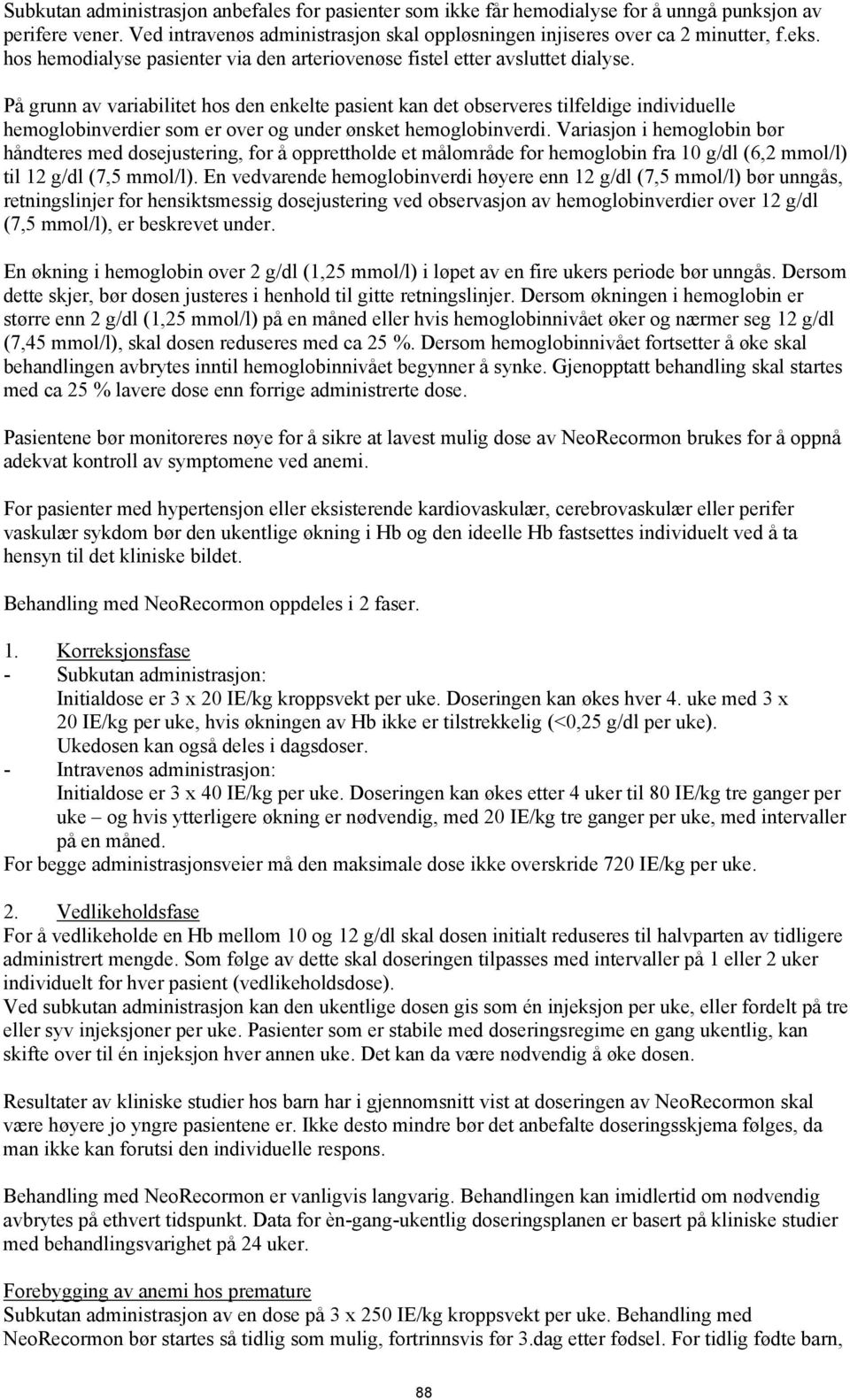 Subkutan administrasjon anbefales for pasienter som ikke får hemodialyse for å unngå punksjon av perifere vener. Ved intravenøs administrasjon skal oppløsningen injiseres over ca 2 minutter, f.eks. hos hemodialyse pasienter via den arteriovenøse fistel etter avsluttet dialyse.

På grunn av variabilitet hos den enkelte pasient kan det observeres tilfeldige individuelle hemoglobinverdier som er over og under ønsket hemoglobinverdi. Variasjon i hemoglobin bør håndteres med dosejustering, for å opprettholde et målområde for hemoglobin fra 10 g/dl (6,2 mmol/l) til 12 g/dl (7,5 mmol/l). En vedvarende hemoglobinverdi høyere enn 12 g/dl (7,5 mmol/l) bør unngås, retningslinjer for hensiktsmessig dosejustering ved observasjon av hemoglobinverdier over 12 g/dl (7,5 mmol/l), er beskrevet under.

En økning i hemoglobin over 2 g/dl (1,25 mmol/l) i løpet av en fire ukers periode bør unngås. Dersom dette skjer, bør dosen justeres i henhold til gitte retningslinjer. Dersom økningen i hemoglobin er større enn 2 g/dl (1,25 mmol/l) på en måned eller hvis hemoglobinnivået øker og nærmer seg 12 g/dl (7,45 mmol/l), skal dosen reduseres med ca 25 %. Dersom hemoglobinnivået fortsetter å øke skal behandlingen avbrytes inntil hemoglobinnivået begynner å synke. Gjenopptatt behandling skal startes med ca 25 % lavere dose enn forrige administrerte dose.

Pasientene bør monitoreres nøye for å sikre at lavest mulig dose av NeoRecormon brukes for å oppnå adekvat kontroll av symptomene ved anemi.

For pasienter med hypertensjon eller eksisterende kardiovaskulær, cerebrovaskulær eller perifer vaskulær sykdom bør den ukentlige økning i Hb og den ideelle Hb fastsettes individuelt ved å ta hensyn til det kliniske bildet.

Behandling med NeoRecormon oppdeles i 2 faser.

1. Korreksjonsfase
- Subkutan administrasjon:
Initialdose er 3 x 20 IE/kg kroppsvekt per uke. Doseringen kan økes hver 4. uke med 3 x 20 IE/kg per uke, hvis økningen av Hb ikke er tilstrekkelig (<0,25 g/dl per uke). Ukedosen kan også deles i dagsdoser.
- Intravenøs administrasjon:
Initialdose er 3 x 40 IE/kg per uke. Doseringen kan økes etter 4 uker til 80 IE/kg tre ganger per uke – og hvis ytterligere økning er nødvendig, med 20 IE/kg tre ganger per uke, med intervaller på en måned.
For begge administrasjonsveier må den maksimale dose ikke overskride 720 IE/kg per uke.

2. Vedlikeholdsfase
For å vedlikeholde en Hb mellom 10 og 12 g/dl skal dosen initialt reduseres til halvparten av tidligere administrert mengde. Som følge av dette skal doseringen tilpasses med intervaller på 1 eller 2 uker individuelt for hver pasient (vedlikeholdsdose).
Ved subkutan administrasjon kan den ukentlige dosen gis som én injeksjon per uke, eller fordelt på tre eller syv injeksjoner per uke. Pasienter som er stabile med doseringsregime en gang ukentlig, kan skifte over til én injeksjon hver annen uke. Det kan da være nødvendig å øke dosen.

Resultater av kliniske studier hos barn har i gjennomsnitt vist at doseringen av NeoRecormon skal være høyere jo yngre pasientene er. Ikke desto mindre bør det anbefalte doseringsskjema følges, da man ikke kan forutsi den individuelle respons.

Behandling med NeoRecormon er vanligvis langvarig. Behandlingen kan imidlertid om nødvendig avbrytes på ethvert tidspunkt. Data for èn-gang-ukentlig doseringsplanen er basert på kliniske studier med behandlingsvarighet på 24 uker.

Forebygging av anemi hos premature
Subkutan administrasjon av en dose på 3 x 250 IE/kg kroppsvekt per uke. Behandling med NeoRecormon bør startes så tidlig som mulig, fortrinnsvis før 3.dag etter fødsel. For tidlig fødte barn,

88